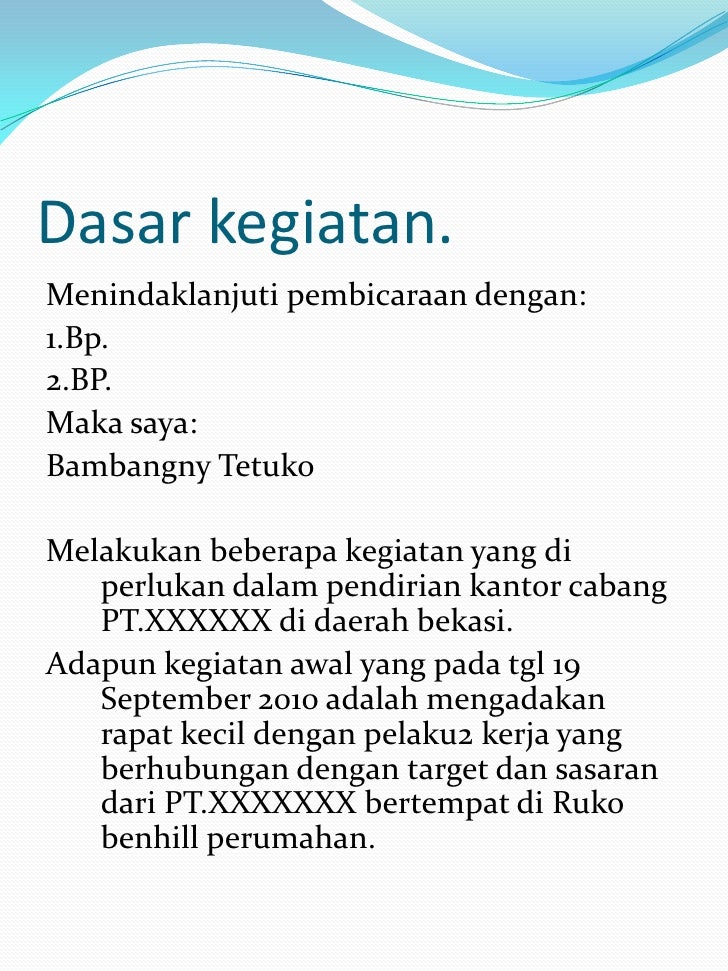 Dasar kegiatan.

Menindaklanjuti pembicaraan dengan:
1.Bp.
2.BP.
Maka saya:
Bambangny Tetuko

Melakukan beberapa kegiatan yang di perlukan dalam pendirian kantor cabang PT.XXXXXX di daerah bekasi.

Adapun kegiatan awal yang pada tgl 19 September 2010 adalah mengadakan rapat kecil dengan pelaku2 kerja yang berhubungan dengan target dan sasaran dari PT.XXXXXXX bertempat di Ruko benhill perumahan.